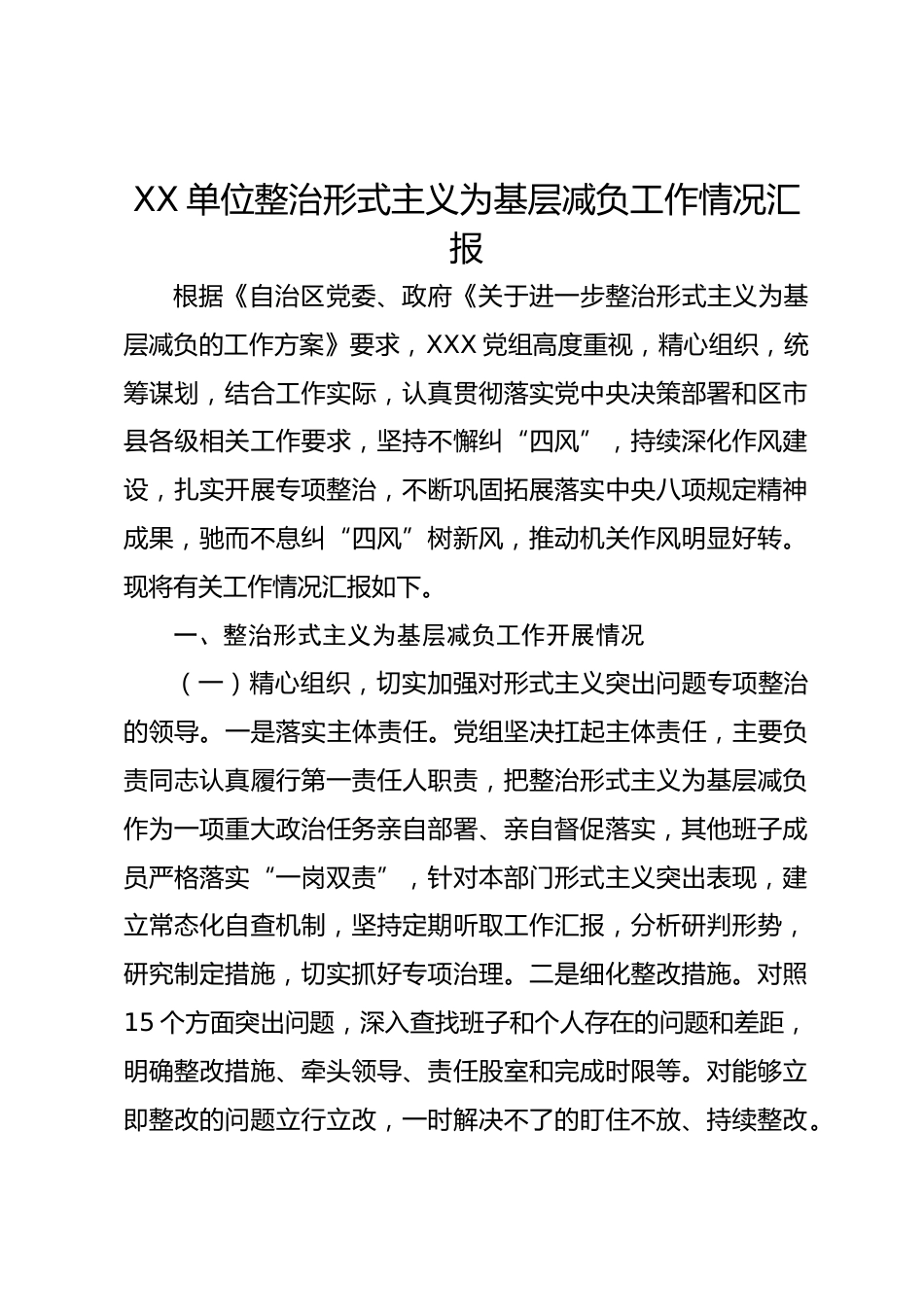 XX 单位整治形式主义为基层减负工作情况汇报

根据《自治区党委、政府《关于进一步整治形式主义为基层减负的工作方案》要求，XXX 党组高度重视，精心组织，统筹谋划，结合工作实际，认真贯彻落实党中央决策部署和区市县各级相关工作要求，坚持不懈纠“四风”，持续深化作风建设，扎实开展专项整治，不断巩固拓展落实中央八项规定精神成果，驰而不息纠“四风”树新风，推动机关作风明显好转。现将有关工作情况汇报如下。

一、整治形式主义为基层减负工作开展情况

（一）精心组织，切实加强对形式主义突出问题专项整治的领导。一是落实主体责任。党组坚决扛起主体责任，主要负责同志认真履行第一责任人职责，把整治形式主义为基层减负作为一项重大政治任务亲自部署、亲自督促落实，其他班子成员严格落实“一岗双责”，针对本部门形式主义突出表现，建立常态化自查机制，坚持定期听取工作汇报，分析研判形势，研究制定措施，切实抓好专项治理。二是细化整改措施。对照 15 个方面突出问题，深入查找班子和个人存在的问题和差距，明确整改措施、牵头领导、责任股室和完成时限等。对能够立即整改的问题立行立改，一时解决不了的盯住不放、持续整改。